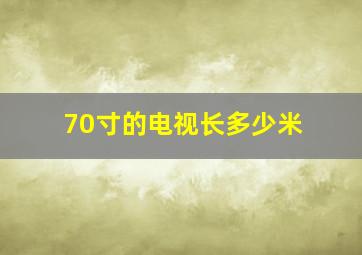 70寸的电视长多少米